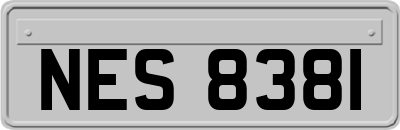 NES 8381